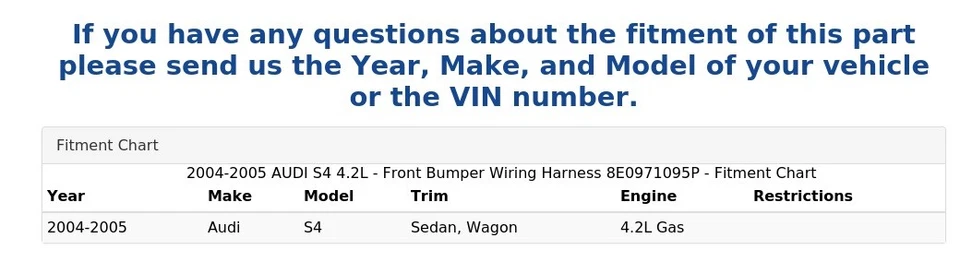 If you have any questions about the fitment of this part please send us the Year, Make, and Model of your vehicle or the VIN number.

Fitment Chart

2004-2005 AUDI S4 4.2L - Front Bumper Wiring Harness 8E0971095P - Fitment Chart

| Year | Make | Model | Trim | Engine | Restrictions |
|---|---|---|---|---|---|
| 2004-2005 | Audi | S4 | Sedan, Wagon | 4.2L Gas | |